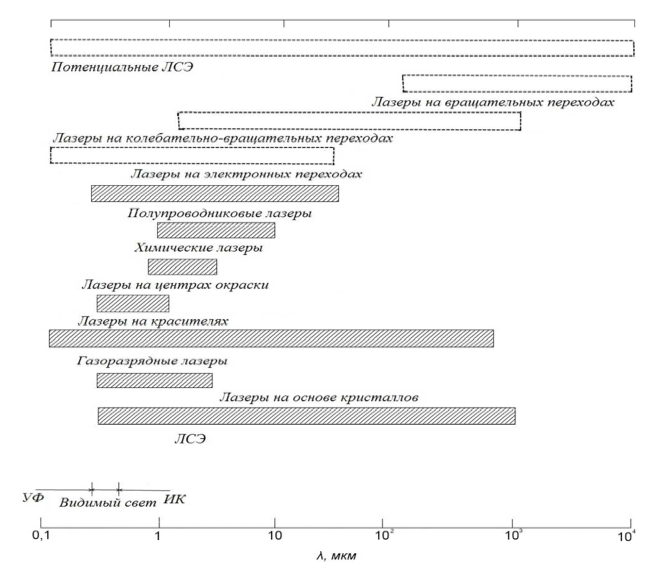 Потенциальные ЛСЭ

Лазеры на вращательных переходах

Лазеры на колебательно-вращательных переходах

Лазеры на электронных переходах

Полупроводниковые лазеры

Химические лазеры

Лазеры на центрах окраски

Лазеры на красителях

Газоразрядные лазеры

Лазеры на основе кристаллов

ЛСЭ

УФ Видимый свет ИК

0,1 1 10 $10^2$ $10^3$ $10^4$

λ, мкм